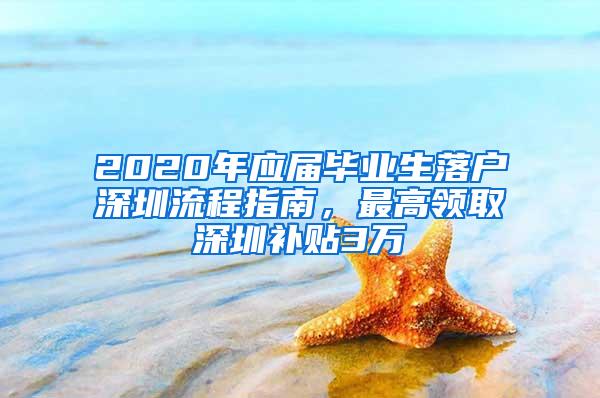 2020年应届毕业生落户深圳流程指南，最高领取深圳补贴3万